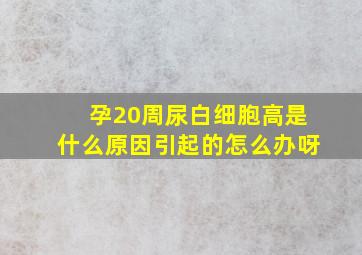 孕20周尿白细胞高是什么原因引起的怎么办呀